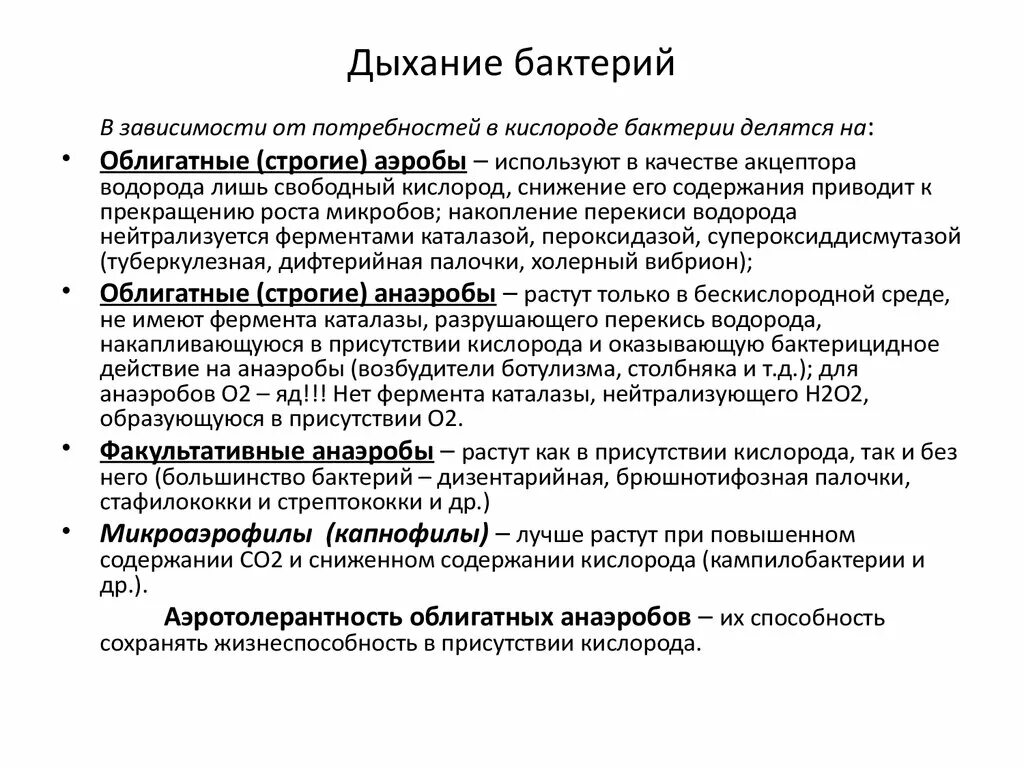 Дыхание бактерий

В зависимости от потребностей в кислороде бактерии делятся на:

• Облигатные (строгие) аэробы – используют в качестве акцептора водорода лишь свободный кислород, снижение его содержания приводит к прекращению роста микробов; накопление перекиси водорода нейтрализуется ферментами каталазой, пероксидазой, супероксиддисмутазой (туберкулезная, дифтерийная палочки, холерный вибрион);

• Облигатные (строгие) анаэробы – растут только в бескислородной среде, не имеют фермента каталазы, разрушающего перекись водорода, накапливающуюся в присутствии кислорода и оказывающую бактерицидное действие на анаэробы (возбудители ботулизма, столбняка и т.д.); для анаэробов О2 – яд!!! Нет фермента каталазы, нейтрализующего Н2О2, образующуюся в присутствии О2.

• Факультативные анаэробы – растут как в присутствии кислорода, так и без него (большинство бактерий – дизентарийная, брюшнотифозная палочки, стафилококки и стрептококки и др.)

• Микроаэрофилы (капнофилы) – лучше растут при повышенном содержании СО2 и сниженном содержании кислорода (кампилобактерии и др.).

Аэротолерантность облигатных анаэробов – их способность сохранять жизнеспособность в присутствии кислорода.